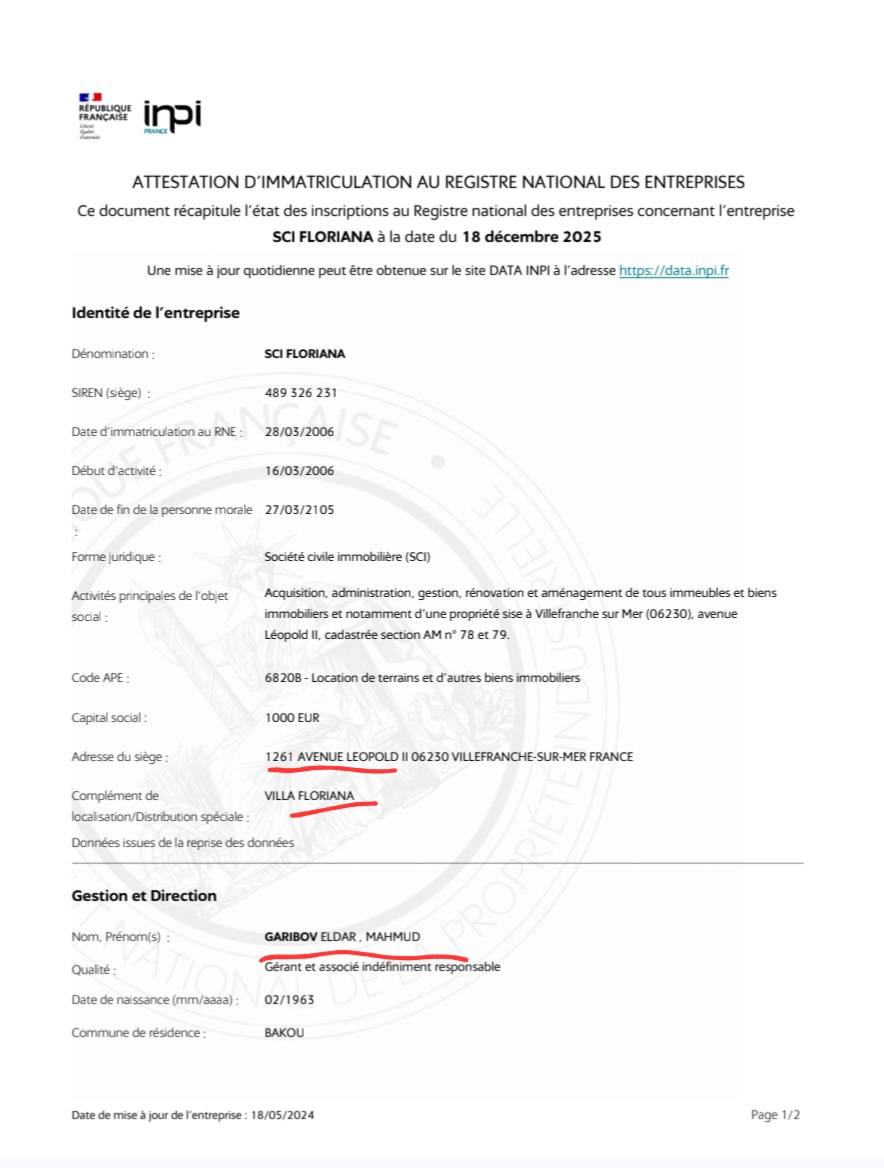 RÉPUBLIQUE FRANÇAISE
Liberté
Égalité
Fraternité

inpi
FRANCE

ATTESTATION D'IMMATRICULATION AU REGISTRE NATIONAL DES ENTREPRISES
Ce document récapitule l'état des inscriptions au Registre national des entreprises concernant l'entreprise
SCI FLORIANA à la date du 18 décembre 2025

Une mise à jour quotidienne peut être obtenue sur le site DATA INPI à l'adresse https://data.inpi.fr

Identité de l'entreprise

| | |
|---|---|
| Dénomination : | SCI FLORIANA |
| SIREN (siège) : | 489 326 231 |
| Date d'immatriculation au RNE : | 28/03/2006 |
| Début d'activité : | 16/03/2006 |
| Date de fin de la personne morale : | 27/03/2105 |
| Forme juridique : | Société civile immobilière (SCI) |
| Activités principales de l'objet social : | Acquisition, administration, gestion, rénovation et aménagement de tous immeubles et biens immobiliers et notamment d'une propriété sise à Villefranche sur Mer (06230), avenue Léopold II, cadastrée section AM n° 78 et 79. |
| Code APE : | 6820B - Location de terrains et d'autres biens immobiliers |
| Capital social : | 1000 EUR |
| Adresse du siège : | 1261 AVENUE LEOPOLD II 06230 VILLEFRANCHE-SUR-MER FRANCE |
| Complément de localisation/Distribution spéciale : | VILLA FLORIANA |

Données issues de la reprise des données

Gestion et Direction

| | |
|---|---|
| Nom, Prénom(s) : | GARIBOV ELDAR , MAHMUD |
| Qualité : | Gérant et associé indéfiniment responsable |
| Date de naissance (mm/aaaa) : | 02/1963 |
| Commune de résidence : | BAKOU |

Date de mise à jour de l'entreprise : 18/05/2024

Page 1/2